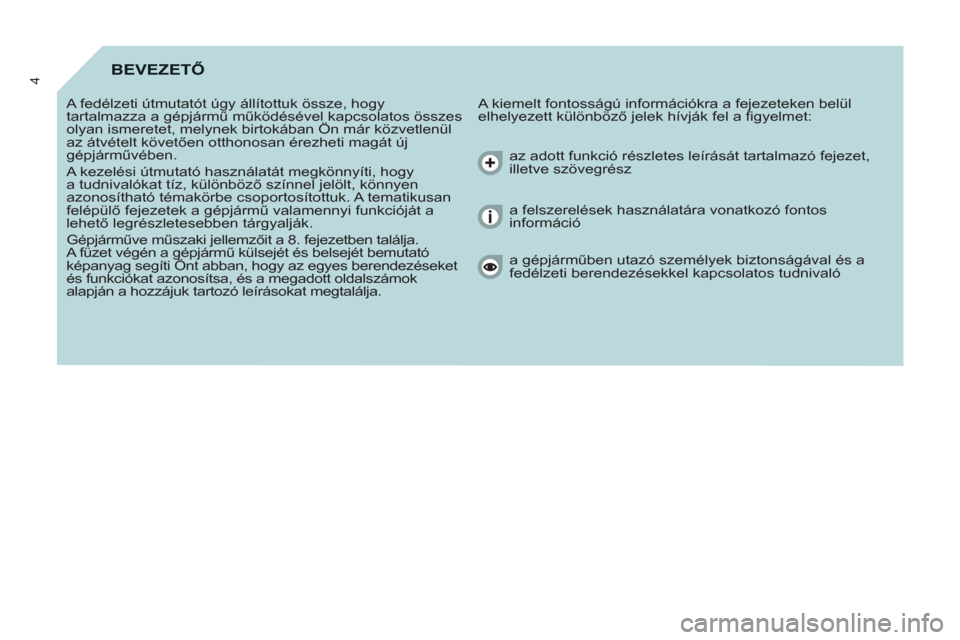 4

BEVEZETŐ

A fedélzeti útmutatót úgy állítottuk össze, hogy tartalmazza a gépjármű működésével kapcsolatos összes olyan ismeretet, melynek birtokában Ön már közvetlenül az átvételt követően otthonosan érezheti magát új gépjárművében.

A kezelési útmutató használatát megkönnyíti, hogy a tudnivalókat tíz, különböző színnel jelölt, könnyen azonosítható témakörbe csoportosítottuk. A tematikusan felépülő fejezetek a gépjármű valamennyi funkcióját a lehető legrészletesebben tárgyalják.

Gépjárműve műszaki jellemzőit a 8. fejezetben találja. A füzet végén a gépjármű külsejét és belsejét bemutató képanyag segíti Önt abban, hogy az egyes berendezéseket és funkciókat azonosítsa, és a megadott oldalszámok alapján a hozzájuk tartozó leírásokat megtalálja.

A kiemelt fontosságú információkra a fejezeteken belül elhelyezett különböző jelek hívják fel a figyelmet:

az adott funkció részletes leírását tartalmazó fejezet, illetve szövegrész

a felszerelések használatára vonatkozó fontos információ

a gépjárműben utazó személyek biztonságával és a fedélzeti berendezésekkel kapcsolatos tudnivaló

carmanualsonline.info